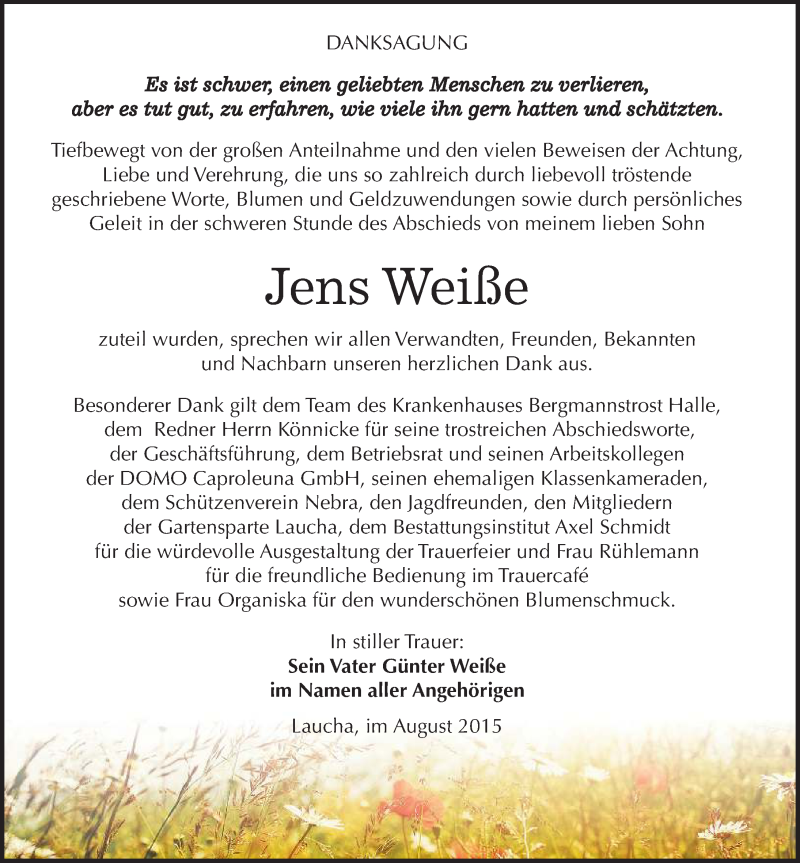 DANKSAGUNG

Es ist schwer, einen geliebten Menschen zu verlieren, aber es tut gut, zu erfahren, wie viele ihn gern hatten und schätzten.

Tiefbewegt von der großen Anteilnahme und den vielen Beweisen der Achtung, Liebe und Verehrung, die uns so zahlreich durch liebevoll tröstende geschriebene Worte, Blumen und Geldzuwendungen sowie durch persönliches Geleit in der schweren Stunde des Abschieds von meinem lieben Sohn

Jens Weiße

zuteil wurden, sprechen wir allen Verwandten, Freunden, Bekannten und Nachbarn unseren herzlichen Dank aus.

Besonderer Dank gilt dem Team des Krankenhauses Bergmannstrost Halle, dem Redner Herrn Könnicke für seine trostreichen Abschiedsworte, der Geschäftsführung, dem Betriebsrat und seinen Arbeitskollegen der DOMO Caproleuna GmbH, seinen ehemaligen Klassenkameraden, dem Schützenverein Nebra, den Jagdfreunden, den Mitgliedern der Gartensparte Laucha, dem Bestattungsinstitut Axel Schmidt für die würdevolle Ausgestaltung der Trauerfeier und Frau Rühlemann für die freundliche Bedienung im Trauercafé sowie Frau Organiska für den wunderschönen Blumenschmuck.

In stiller Trauer:
Sein Vater Günter Weiße
im Namen aller Angehörigen

Laucha, im August 2015